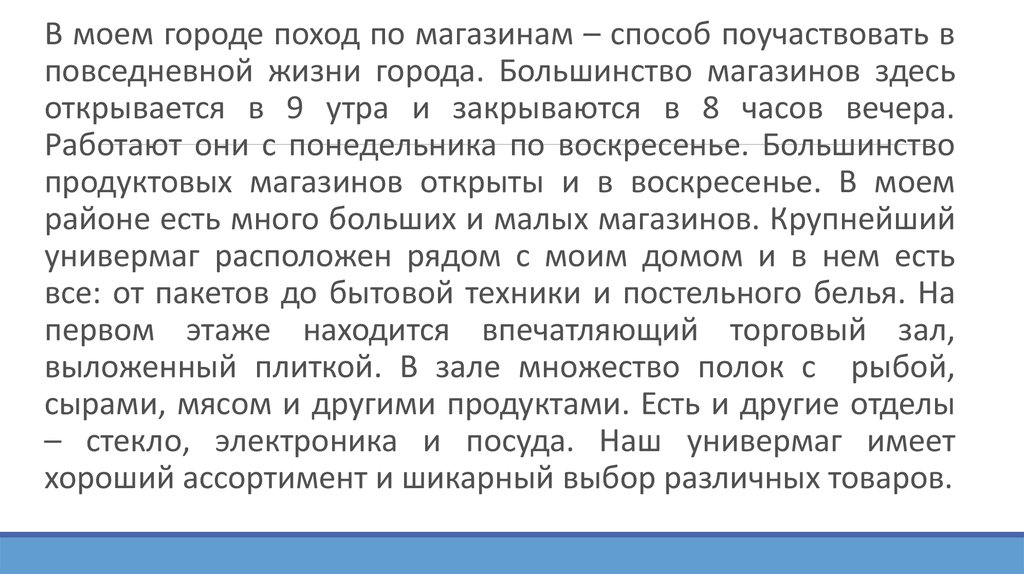 В моем городе поход по магазинам – способ поучаствовать в повседневной жизни города. Большинство магазинов здесь открывается в 9 утра и закрываются в 8 часов вечера. Работают они с понедельника по воскресенье. Большинство продуктовых магазинов открыты и в воскресенье. В моем районе есть много больших и малых магазинов. Крупнейший универмаг расположен рядом с моим домом и в нем есть все: от пакетов до бытовой техники и постельного белья. На первом этаже находится впечатляющий торговый зал, выложенный плиткой. В зале множество полок с рыбой, сырами, мясом и другими продуктами. Есть и другие отделы – стекло, электроника и посуда. Наш универмаг имеет хороший ассортимент и шикарный выбор различных товаров.